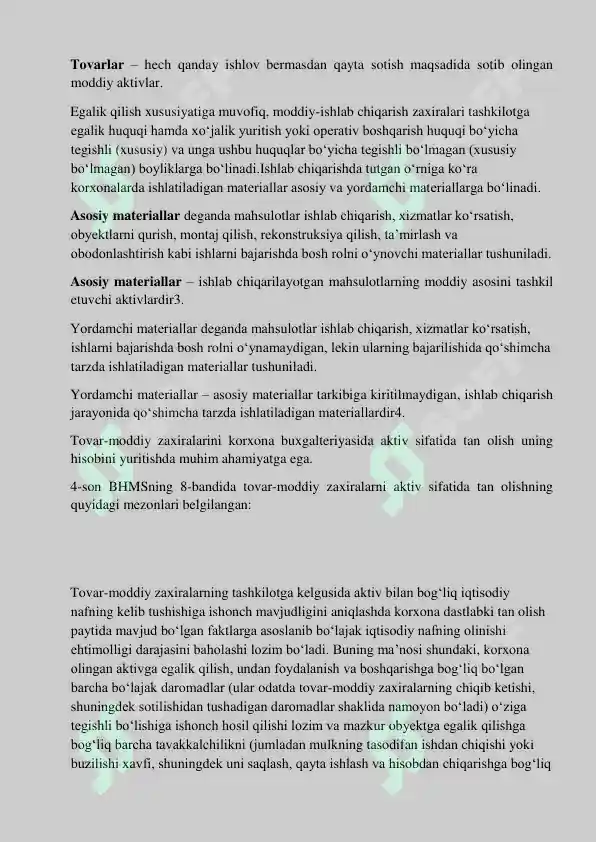 Tovarlar – hech qanday ishlov bermasdan qayta sotish maqsadida sotib olingan moddiy aktivlar.

Egalik qilish xususiyatiga muvofiq, moddiy-ishlab chiqarish zaxiralari tashkilotga egalik huquqi hamda xo'jalik yuritish yoki operativ boshqarish huquqi bo'yicha tegishli (xususiy) va unga ushbu huquqlar bo'yicha tegishli bo'lmagan (xususiy bo'lmagan) boyliklarga bo'linadi.Ishlab chiqarishda tutgan o'rniga ko'ra korxonalarda ishlatiladigan materiallar asosiy va yordamchi materiallarga bo'linadi.

Asosiy materiallar deganda mahsulotlar ishlab chiqarish, xizmatlar ko'rsatish, obyektlarni qurish, montaj qilish, rekonstruksiya qilish, ta'mirlash va obodonlashtirish kabi ishlarni bajarishda bosh rolni o'ynovchi materiallar tushuniladi.

Asosiy materiallar – ishlab chiqarilayotgan mahsulotlarning moddiy asosini tashkil etuvchi aktivlardir3.

Yordamchi materiallar deganda mahsulotlar ishlab chiqarish, xizmatlar ko'rsatish, ishlarni bajarishda bosh rolni o'ynamaydigan, lekin ularning bajarilishida qo'shimcha tarzda ishlatiladigan materiallar tushuniladi.

Yordamchi materiallar – asosiy materiallar tarkibiga kiritilmaydigan, ishlab chiqarish jarayonida qo'shimcha tarzda ishlatiladigan materiallardir4.

Tovar-moddiy zaxiralarini korxona buxgalteriyasida aktiv sifatida tan olish uning hisobini yuritishda muhim ahamiyatga ega.

4-son BHMSning 8-bandida tovar-moddiy zaxiralarni aktiv sifatida tan olishning quyidagi mezonlari belgilangan:

Tovar-moddiy zaxiralarning tashkilotga kelgusida aktiv bilan bog'liq iqtisodiy nafning kelib tushishiga ishonch mavjudligini aniqlashda korxona dastlabki tan olish paytida mavjud bo'lgan faktlarga asoslanib bo'lajak iqtisodiy nafning olinishi ehtimolligi darajasini baholashi lozim bo'ladi. Buning ma'nosi shundaki, korxona olingan aktivga egalik qilish, undan foydalanish va boshqarishga bog'liq bo'lgan barcha bo'lajak daromadlar (ular odatda tovar-moddiy zaxiralarning chiqib ketishi, shuningdek sotilishidan tushadigan daromadlar shaklida namoyon bo'ladi) o'ziga tegishli bo'lishiga ishonch hosil qilishi lozim va mazkur obyektga egalik qilishga bog'liq barcha tavakkalchilikni (jumladan mulkning tasodifan ishdan chiqishi yoki buzilishi xavfi, shuningdek uni saqlash, qayta ishlash va hisobdan chiqarishga bog'liq